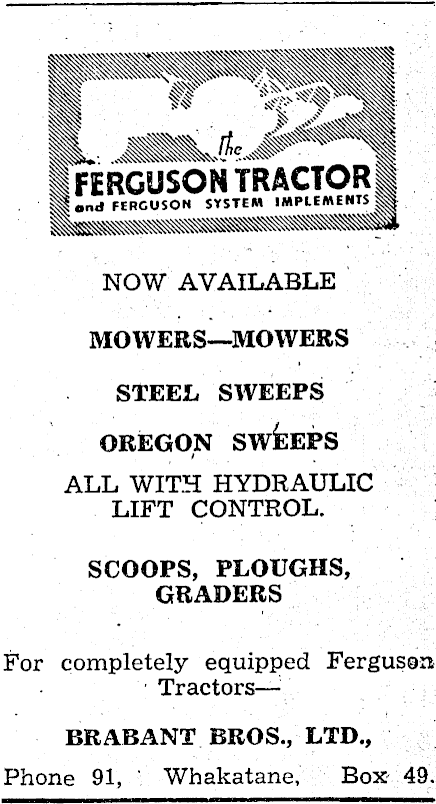 The FERGUSON TRACTOR
and FERGUSON SYSTEM IMPLEMENTS

NOW AVAILABLE

MOWERS—MOWERS

STEEL SWEEPS

OREGON SWEEPS

ALL WITH HYDRAULIC LIFT CONTROL.

SCOOPS, PLOUGHS, GRADERS

For completely equipped Ferguson Tractors—

BRABANT BROS., LTD.,

Phone 91, Whakatane, Box 49.